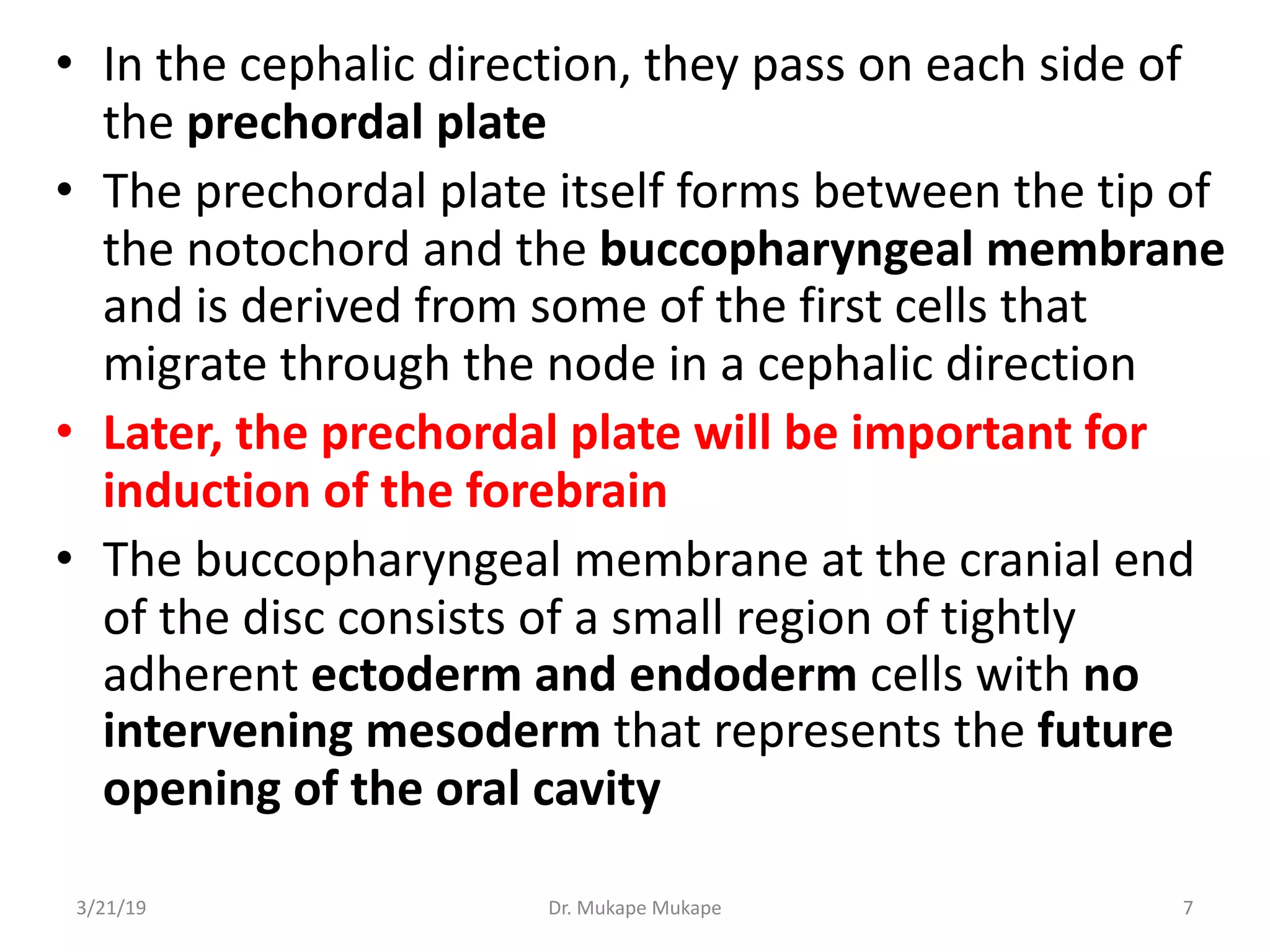 • In the cephalic direction, they pass on each side of the prechordal plate

• The prechordal plate itself forms between the tip of the notochord and the buccopharyngeal membrane and is derived from some of the first cells that migrate through the node in a cephalic direction

• Later, the prechordal plate will be important for induction of the forebrain

• The buccopharyngeal membrane at the cranial end of the disc consists of a small region of tightly adherent ectoderm and endoderm cells with no intervening mesoderm that represents the future opening of the oral cavity

3/21/19 Dr. Mukape Mukape 7